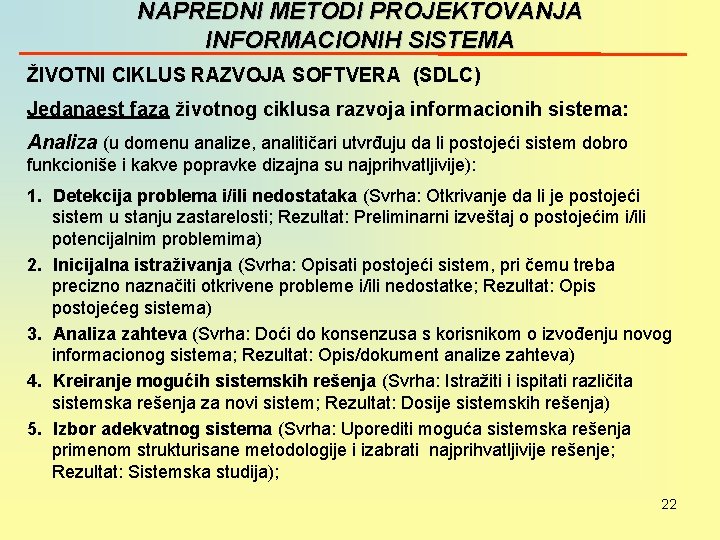 NAPREDNI METODI PROJEKTOVANJA INFORMACIONIH SISTEMA

ŽIVOTNI CIKLUS RAZVOJA SOFTVERA (SDLC)

Jedanaest faza životnog ciklusa razvoja informacionih sistema:

Analiza (u domenu analize, analitičari utvrđuju da li postojeći sistem dobro funkcioniše i kakve popravke dizajna su najprihvatljivije):

1. Detekcija problema i/ili nedostataka (Svrha: Otkrivanje da li je postojeći sistem u stanju zastarelosti; Rezultat: Preliminarni izveštaj o postojećim i/ili potencijalnim problemima)
2. Inicijalna istraživanja (Svrha: Opisati postojeći sistem, pri čemu treba precizno naznačiti otkrivene probleme i/ili nedostatke; Rezultat: Opis postojećeg sistema)
3. Analiza zahteva (Svrha: Doći do konsenzusa s korisnikom o izvođenju novog informacionog sistema; Rezultat: Opis/dokument analize zahteva)
4. Kreiranje mogućih sistemskih rešenja (Svrha: Istražiti i ispitati različita sistemska rešenja za novi sistem; Rezultat: Dosije sistemskih rešenja)
5. Izbor adekvatnog sistema (Svrha: Uporediti moguća sistemska rešenja primenom strukturisane metodologije i izabrati najprihvatljivije rešenje; Rezultat: Sistemska studija);

22